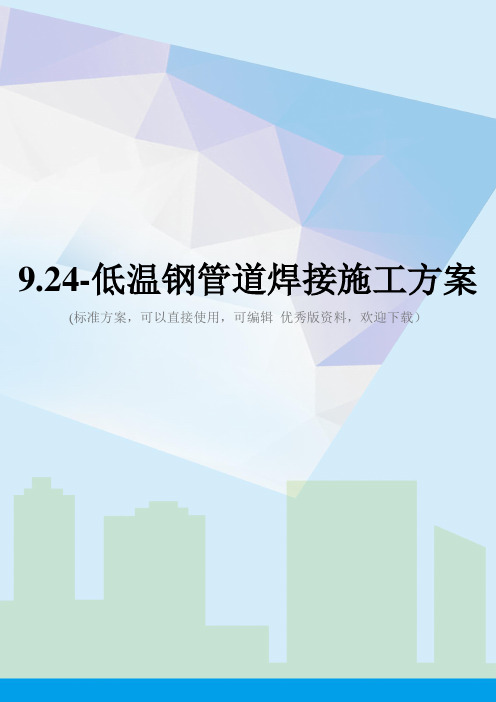 9.24-低温钢管道焊接施工方案

(标准方案，可以直接使用，可编辑 优秀版资料，欢迎下载）